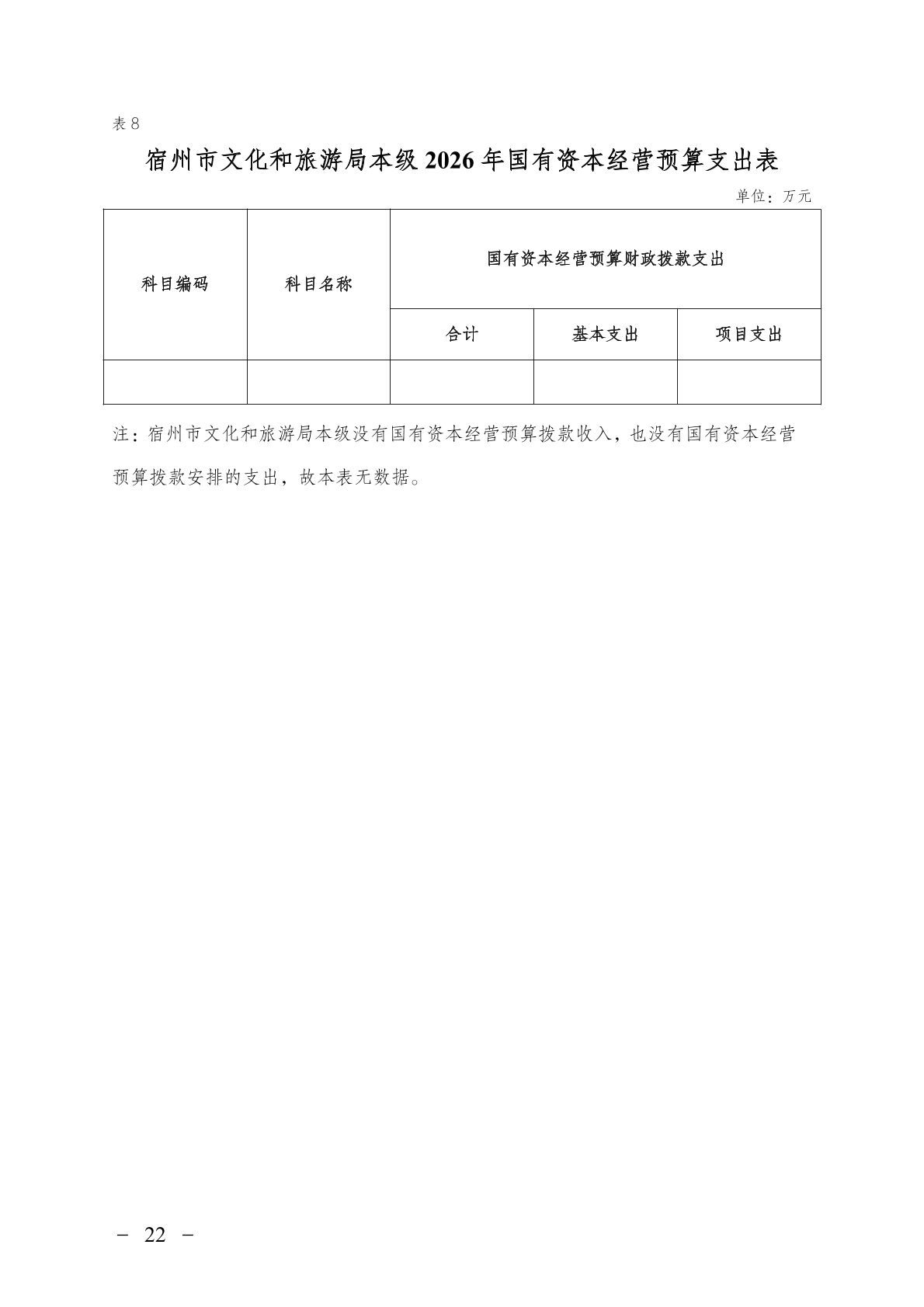 表8

宿州市文化和旅游局本级2026年国有资本经营预算支出表

单位：万元

| 科目编码 | 科目名称 | 国有资本经营预算财政拨款支出 | | |
|---|---|---|---|---|
| | | 合计 | 基本支出 | 项目支出 |
| | | | | |

注：宿州市文化和旅游局本级没有国有资本经营预算拨款收入，也没有国有资本经营预算拨款安排的支出，故本表无数据。

－ 22 －